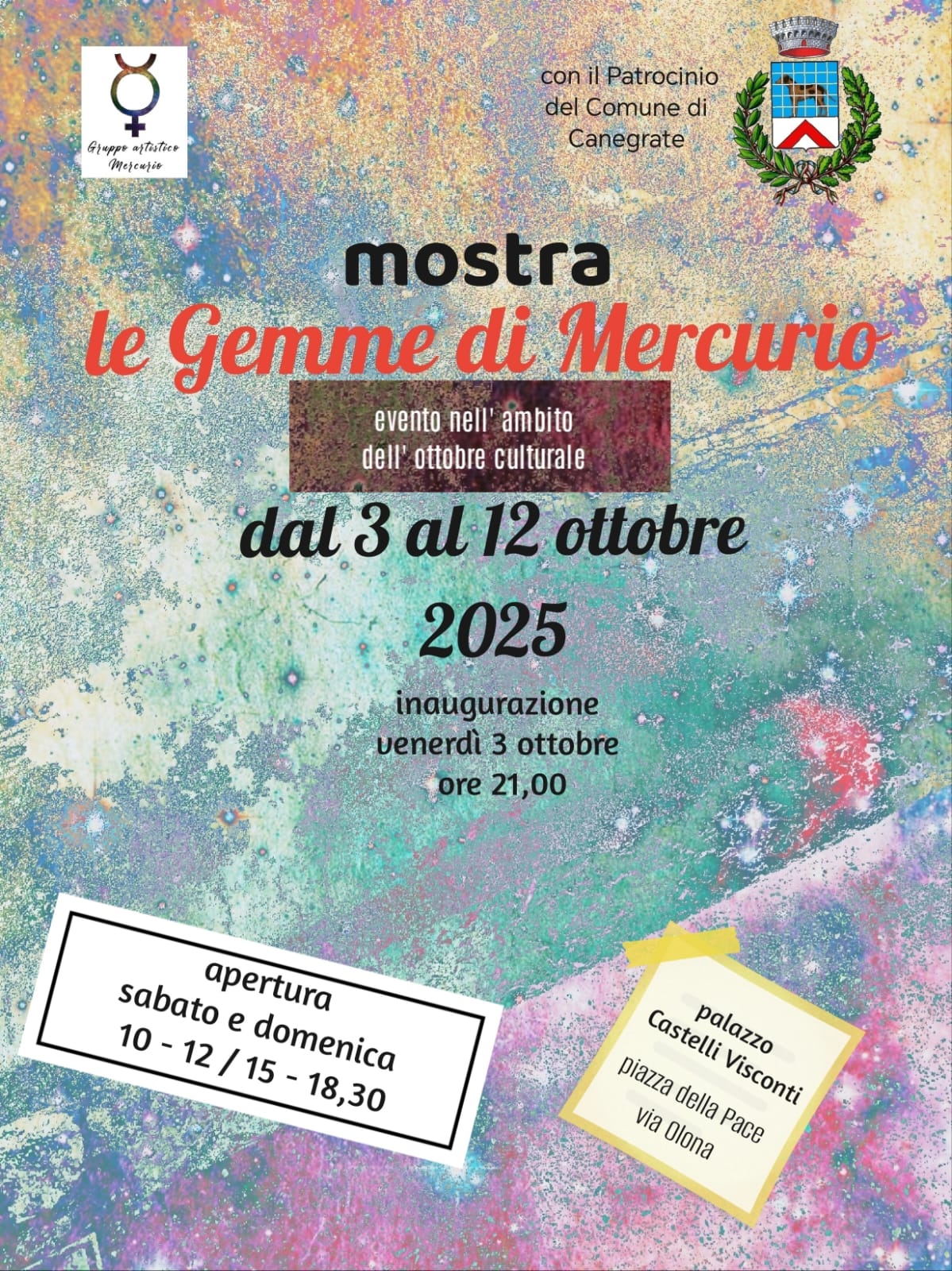 Gruppo artistico Mercurio

con il Patrocinio del Comune di Canegrate

mostra

le Gemme di Mercurio

evento nell' ambito dell' ottobre culturale

dal 3 al 12 ottobre 2025

inaugurazione venerdì 3 ottobre ore 21,00

apertura
sabato e domenica
10 - 12 / 15 - 18,30

palazzo
Castelli Visconti
piazza della Pace
via Olona